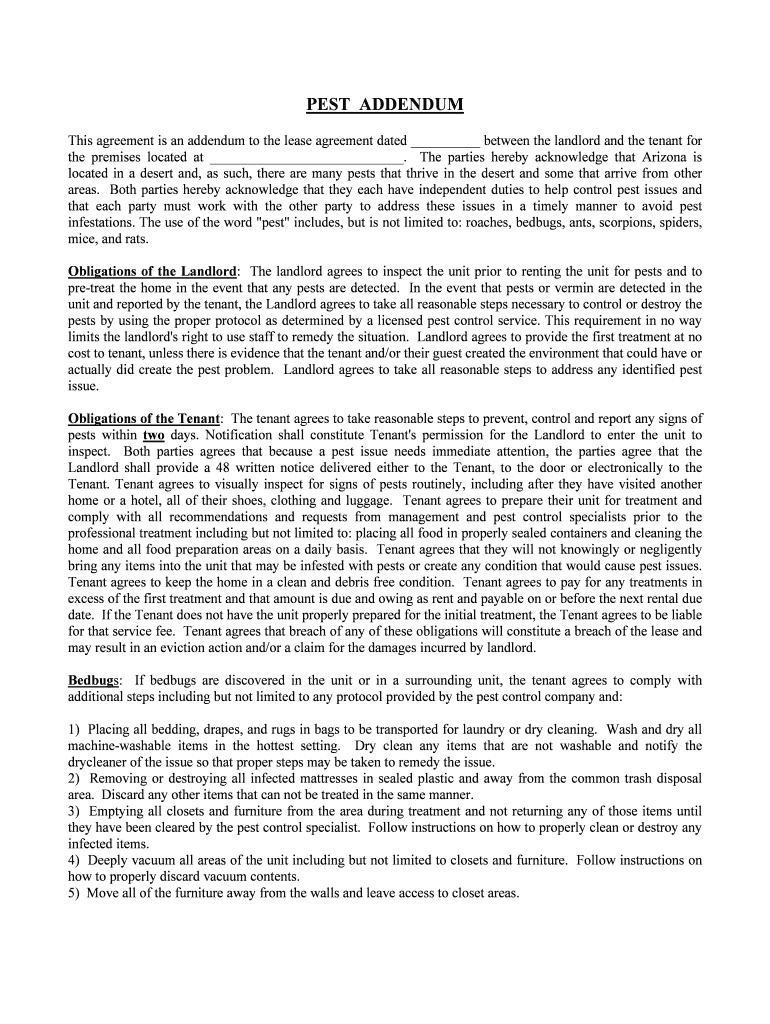 PEST ADDENDUM

This agreement is an addendum to the lease agreement dated __________ between the landlord and the tenant for the premises located at ____________________________. The parties hereby acknowledge that Arizona is located in a desert and, as such, there are many pests that thrive in the desert and some that arrive from other areas. Both parties hereby acknowledge that they each have independent duties to help control pest issues and that each party must work with the other party to address these issues in a timely manner to avoid pest infestations. The use of the word "pest" includes, but is not limited to: roaches, bedbugs, ants, scorpions, spiders, mice, and rats.

Obligations of the Landlord: The landlord agrees to inspect the unit prior to renting the unit for pests and to pre-treat the home in the event that any pests are detected. In the event that pests or vermin are detected in the unit and reported by the tenant, the Landlord agrees to take all reasonable steps necessary to control or destroy the pests by using the proper protocol as determined by a licensed pest control service. This requirement in no way limits the landlord's right to use staff to remedy the situation. Landlord agrees to provide the first treatment at no cost to tenant, unless there is evidence that the tenant and/or their guest created the environment that could have or actually did create the pest problem. Landlord agrees to take all reasonable steps to address any identified pest issue.

Obligations of the Tenant: The tenant agrees to take reasonable steps to prevent, control and report any signs of pests within two days. Notification shall constitute Tenant's permission for the Landlord to enter the unit to inspect. Both parties agrees that because a pest issue needs immediate attention, the parties agree that the Landlord shall provide a 48 written notice delivered either to the Tenant, to the door or electronically to the Tenant. Tenant agrees to visually inspect for signs of pests routinely, including after they have visited another home or a hotel, all of their shoes, clothing and luggage. Tenant agrees to prepare their unit for treatment and comply with all recommendations and requests from management and pest control specialists prior to the professional treatment including but not limited to: placing all food in properly sealed containers and cleaning the home and all food preparation areas on a daily basis. Tenant agrees that they will not knowingly or negligently bring any items into the unit that may be infested with pests or create any condition that would cause pest issues. Tenant agrees to keep the home in a clean and debris free condition. Tenant agrees to pay for any treatments in excess of the first treatment and that amount is due and owing as rent and payable on or before the next rental due date. If the Tenant does not have the unit properly prepared for the initial treatment, the Tenant agrees to be liable for that service fee. Tenant agrees that breach of any of these obligations will constitute a breach of the lease and may result in an eviction action and/or a claim for the damages incurred by landlord.

Bedbugs: If bedbugs are discovered in the unit or in a surrounding unit, the tenant agrees to comply with additional steps including but not limited to any protocol provided by the pest control company and:

1) Placing all bedding, drapes, and rugs in bags to be transported for laundry or dry cleaning. Wash and dry all machine-washable items in the hottest setting. Dry clean any items that are not washable and notify the drycleaner of the issue so that proper steps may be taken to remedy the issue.
2) Removing or destroying all infected mattresses in sealed plastic and away from the common trash disposal area. Discard any other items that can not be treated in the same manner.
3) Emptying all closets and furniture from the area during treatment and not returning any of those items until they have been cleared by the pest control specialist. Follow instructions on how to properly clean or destroy any infected items.
4) Deeply vacuum all areas of the unit including but not limited to closets and furniture. Follow instructions on how to properly discard vacuum contents.
5) Move all of the furniture away from the walls and leave access to closet areas.